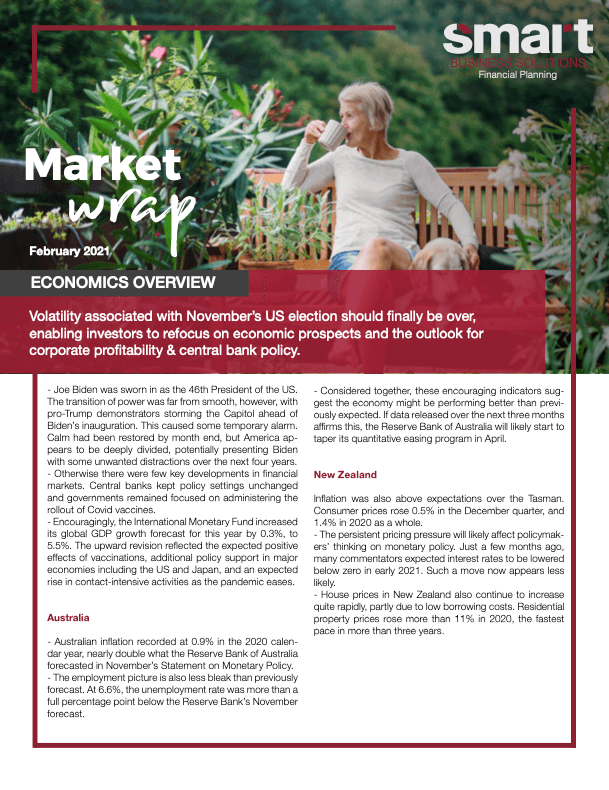 smart
BUSINESS SOLUTIONS
Financial Planning

Market wrap

February 2021

ECONOMICS OVERVIEW

Volatility associated with November's US election should finally be over, enabling investors to refocus on economic prospects and the outlook for corporate profitability & central bank policy.

- Joe Biden was sworn in as the 46th President of the US. The transition of power was far from smooth, however, with pro-Trump demonstrators storming the Capitol ahead of Biden's inauguration. This caused some temporary alarm. Calm had been restored by month end, but America appears to be deeply divided, potentially presenting Biden with some unwanted distractions over the next four years.
- Otherwise there were few key developments in financial markets. Central banks kept policy settings unchanged and governments remained focused on administering the rollout of Covid vaccines.
- Encouragingly, the International Monetary Fund increased its global GDP growth forecast for this year by 0.3%, to 5.5%. The upward revision reflected the expected positive effects of vaccinations, additional policy support in major economies including the US and Japan, and an expected rise in contact-intensive activities as the pandemic eases.

Australia

- Australian inflation recorded at 0.9% in the 2020 calendar year, nearly double what the Reserve Bank of Australia forecasted in November's Statement on Monetary Policy.
- The employment picture is also less bleak than previously forecast. At 6.6%, the unemployment rate was more than a full percentage point below the Reserve Bank's November forecast.

- Considered together, these encouraging indicators suggest the economy might be performing better than previously expected. If data released over the next three months affirms this, the Reserve Bank of Australia will likely start to taper its quantitative easing program in April.

New Zealand

Inflation was also above expectations over the Tasman. Consumer prices rose 0.5% in the December quarter, and 1.4% in 2020 as a whole.
- The persistent pricing pressure will likely affect policymakers' thinking on monetary policy. Just a few months ago, many commentators expected interest rates to be lowered below zero in early 2021. Such a move now appears less likely.
- House prices in New Zealand also continue to increase quite rapidly, partly due to low borrowing costs. Residential property prices rose more than 11% in 2020, the fastest pace in more than three years.